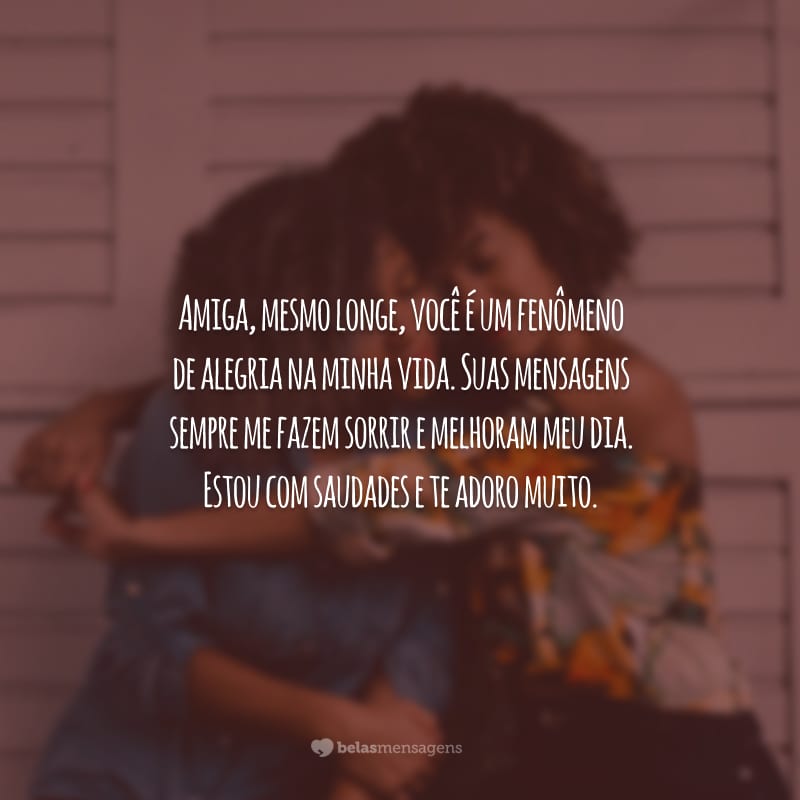 Amiga, mesmo longe, você é um fenômeno de alegria na minha vida. Suas mensagens sempre me fazem sorrir e melhoram meu dia. Estou com saudades e te adoro muito.

belasmensagens